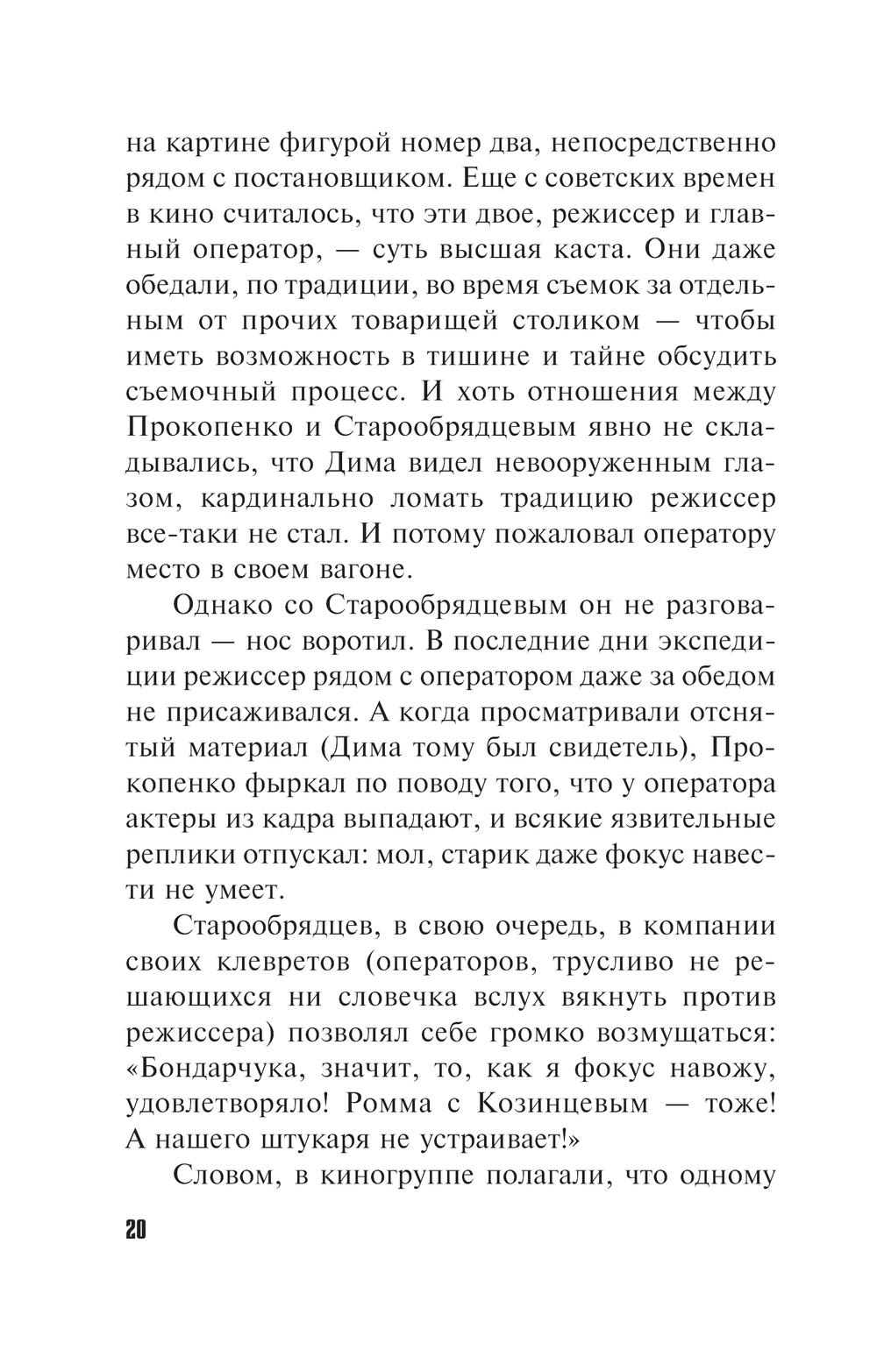 на картине фигурой номер два, непосредственно рядом с постановщиком. Еще с советских времен в кино считалось, что эти двое, режиссер и главный оператор, — суть высшая каста. Они даже обедали, по традиции, во время съемок за отдельным от прочих товарищей столиком — чтобы иметь возможность в тишине и тайне обсудить съемочный процесс. И хоть отношения между Прокопенко и Старообрядцевым явно не складывались, что Дима видел невооруженным глазом, кардинально ломать традицию режиссер все-таки не стал. И потому пожаловал оператору место в своем вагоне.

Однако со Старообрядцевым он не разговаривал — нос воротил. В последние дни экспедиции режиссер рядом с оператором даже за обедом не присаживался. А когда просматривали отснятый материал (Дима тому был свидетель), Прокопенко фыркал по поводу того, что у оператора актеры из кадра выпадают, и всякие язвительные реплики отпускал: мол, старик даже фокус навести не умеет.

Старообрядцев, в свою очередь, в компании своих клевретов (операторов, трусливо не решающихся ни словечка вслух вякнуть против режиссера) позволял себе громко возмущаться: «Бондарчука, значит, то, как я фокус навожу, удовлетворяло! Ромма с Козинцевым — тоже! А нашего штукаря не устраивает!»

Словом, в киногруппе полагали, что одному

20